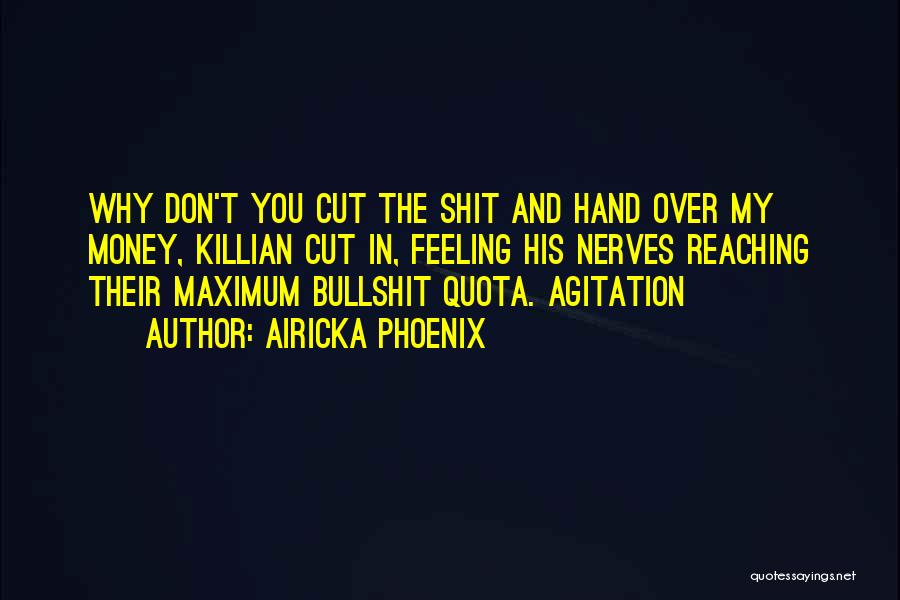 WHY DON'T YOU CUT THE SHIT AND HAND OVER MY MONEY, KILLIAN CUT IN, FEELING HIS NERVES REACHING THEIR MAXIMUM BULLSHIT QUOTA. AGITATION

AUTHOR: AIRICKA PHOENIX

quotessayings.net